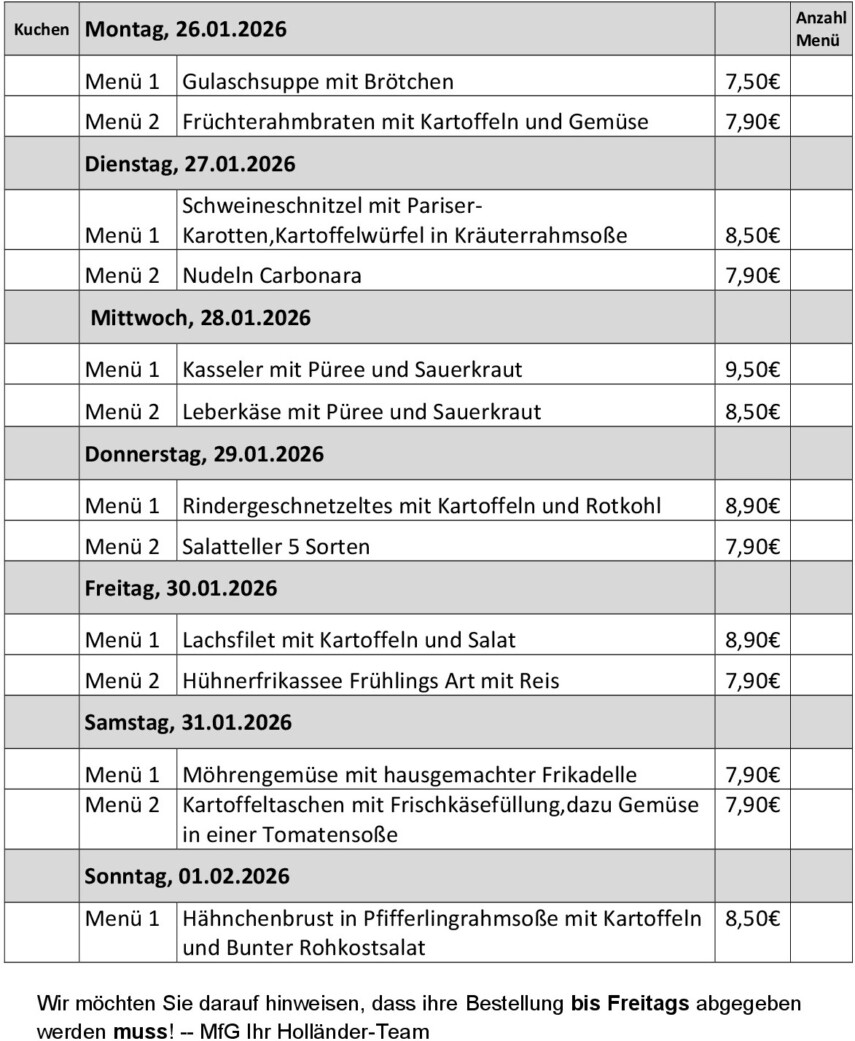 | Kuchen | Montag, 26.01.2026 | | | Anzahl Menü |
|---|---|---|---|---|
| | Menü 1 | Gulaschsuppe mit Brötchen | 7,50€ | |
| | Menü 2 | Früchterahmbraten mit Kartoffeln und Gemüse | 7,90€ | |
| | Dienstag, 27.01.2026 | | | |
| | Menü 1 | Schweineschnitzel mit Pariser-Karotten,Kartoffelwürfel in Kräuterrahmsoße | 8,50€ | |
| | Menü 2 | Nudeln Carbonara | 7,90€ | |
| | Mittwoch, 28.01.2026 | | | |
| | Menü 1 | Kasseler mit Püree und Sauerkraut | 9,50€ | |
| | Menü 2 | Leberkäse mit Püree und Sauerkraut | 8,50€ | |
| | Donnerstag, 29.01.2026 | | | |
| | Menü 1 | Rindergeschnetzeltes mit Kartoffeln und Rotkohl | 8,90€ | |
| | Menü 2 | Salatteller 5 Sorten | 7,90€ | |
| | Freitag, 30.01.2026 | | | |
| | Menü 1 | Lachsfilet mit Kartoffeln und Salat | 8,90€ | |
| | Menü 2 | Hühnerfrikassee Frühlings Art mit Reis | 7,90€ | |
| | Samstag, 31.01.2026 | | | |
| | Menü 1 | Möhrengemüse mit hausgemachter Frikadelle | 7,90€ | |
| | Menü 2 | Kartoffeltaschen mit Frischkäsefüllung,dazu Gemüse in einer Tomatensoße | 7,90€ | |
| | Sonntag, 01.02.2026 | | | |
| | Menü 1 | Hähnchenbrust in Pfifferlingrahmsoße mit Kartoffeln und Bunter Rohkostsalat | 8,50€ | |

Wir möchten Sie darauf hinweisen, dass ihre Bestellung bis Freitags abgegeben werden muss! -- MfG Ihr Holländer-Team